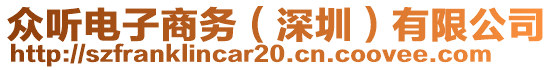 众听电子商务（深圳）有限公司
http://szfranklincar20.cn.coovee.com